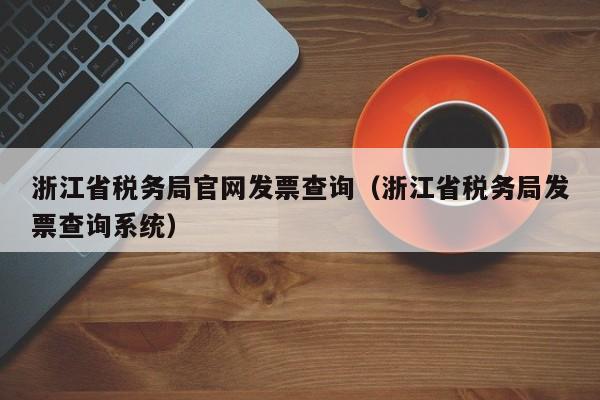 浙江省税务局官网发票查询（浙江省税务局发票查询系统）